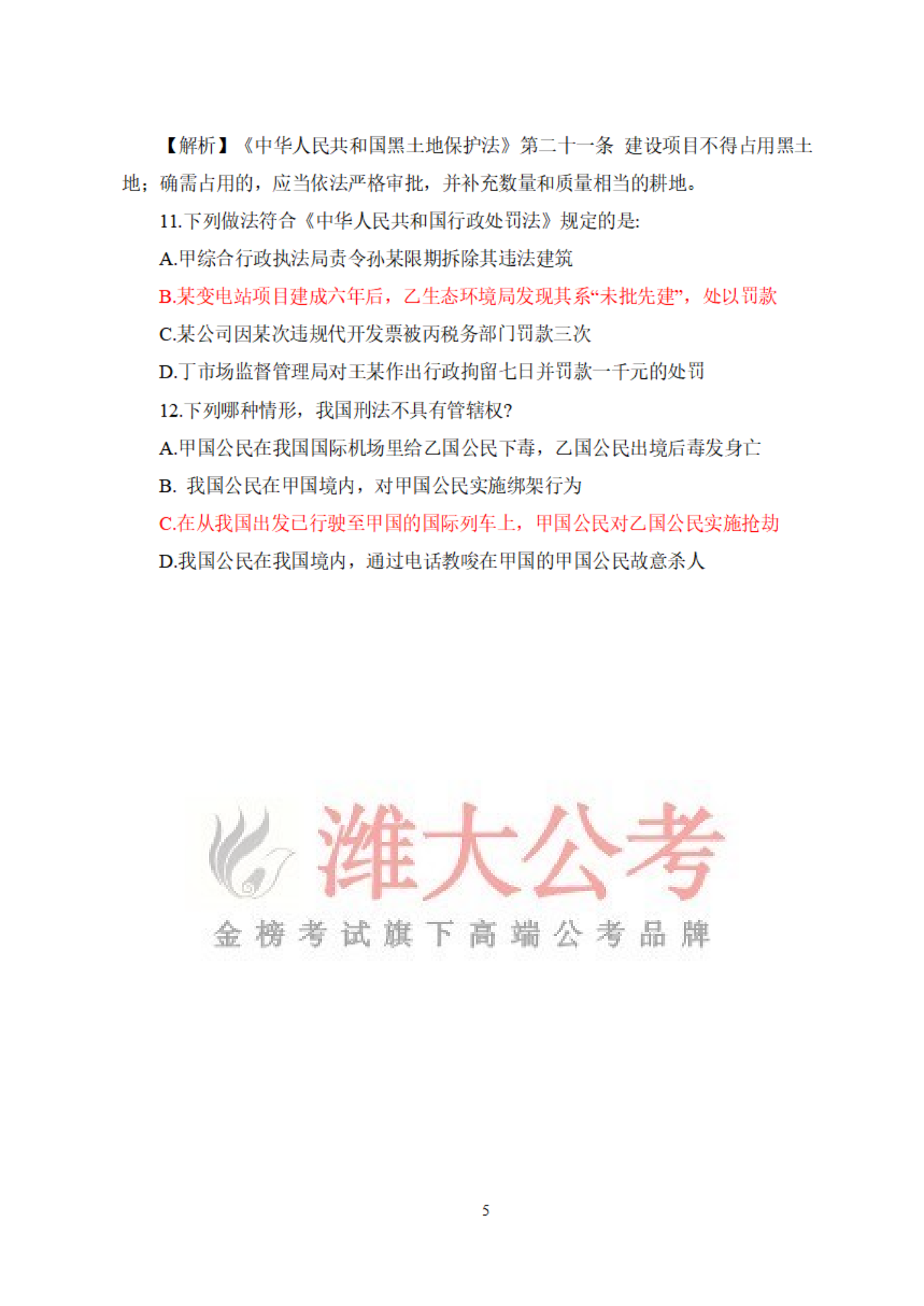 【解析】《中华人民共和国黑土地保护法》第二十一条 建设项目不得占用黑土地；确需占用的，应当依法严格审批，并补充数量和质量相当的耕地。

11.下列做法符合《中华人民共和国行政处罚法》规定的是:

A.甲综合行政执法局责令孙某限期拆除其违法建筑

B.某变电站项目建成六年后，乙生态环境局发现其系“未批先建”，处以罚款

C.某公司因某次违规代开发票被丙税务部门罚款三次

D.丁市场监督管理局对王某作出行政拘留七日并罚款一千元的处罚

12.下列哪种情形，我国刑法不具有管辖权?

A.甲国公民在我国国际机场里给乙国公民下毒，乙国公民出境后毒发身亡

B. 我国公民在甲国境内，对甲国公民实施绑架行为

C.在从我国出发已行驶至甲国的国际列车上，甲国公民对乙国公民实施抢劫

D.我国公民在我国境内，通过电话教唆在甲国的甲国公民故意杀人

潍大公考

金榜考试旗下高端公考品牌

5